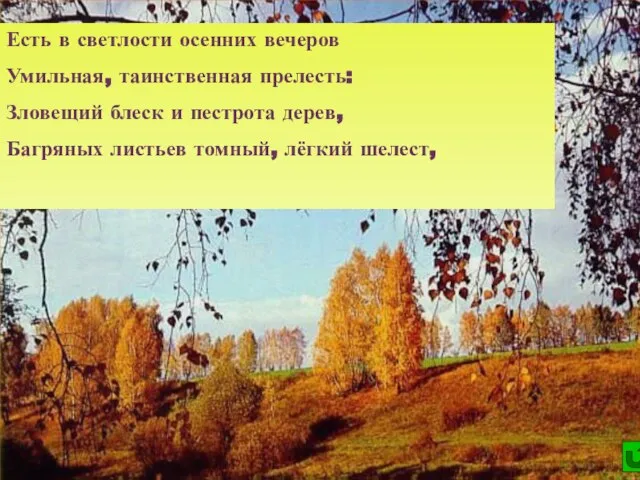 Есть в светлости осенних вечеров
Умильная, таинственная прелесть:
Зловещий блеск и пестрота дерев,
Багряных листьев томный, лёгкий шелест,